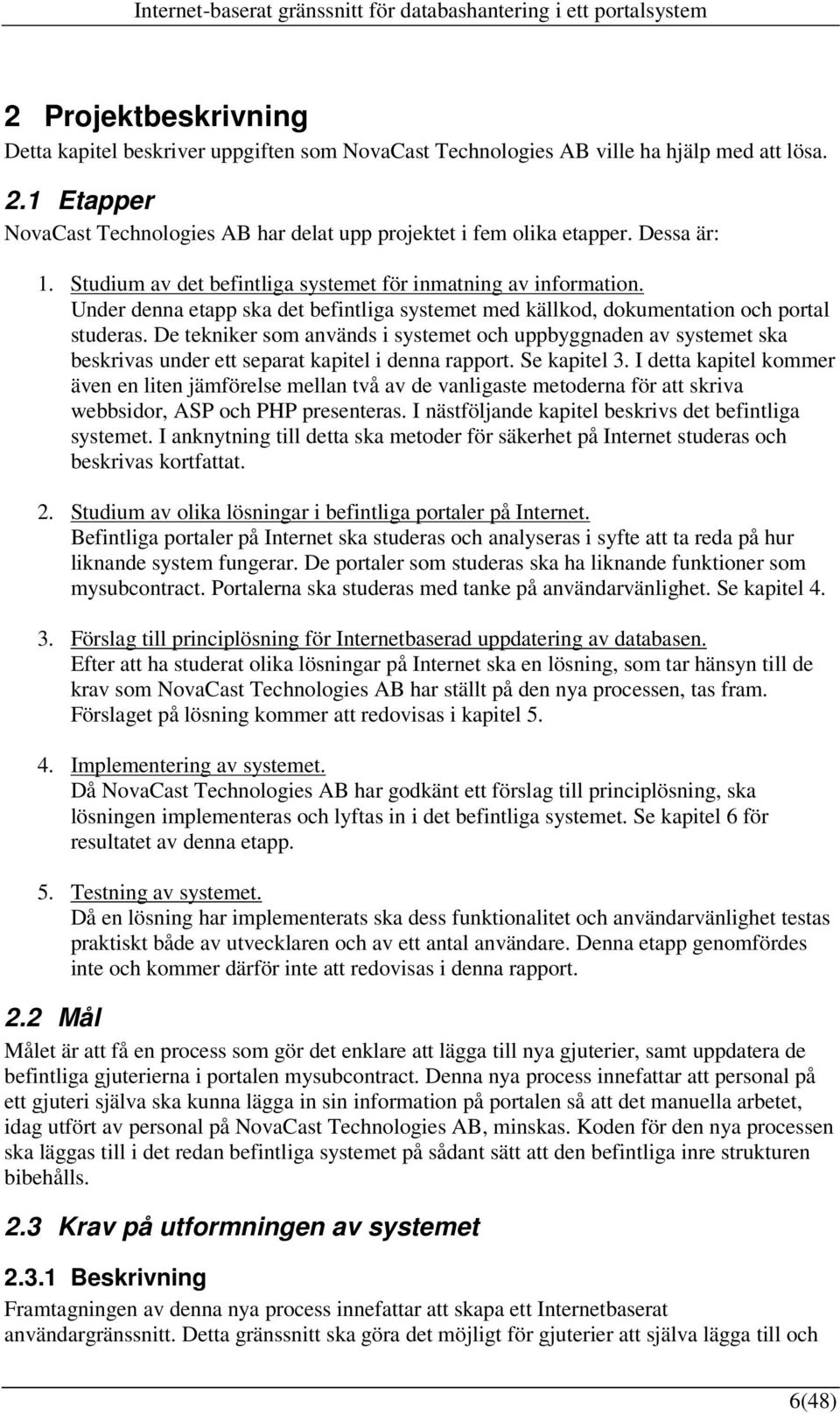 Internet-baserat gränssnitt för databashantering i ett portalsystem

2 Projektbeskrivning

Detta kapitel beskriver uppgiften som NovaCast Technologies AB ville ha hjälp med att lösa.

2.1 Etapper

NovaCast Technologies AB har delat upp projektet i fem olika etapper. Dessa är:

1. Studium av det befintliga systemet för inmatning av information.
Under denna etapp ska det befintliga systemet med källkod, dokumentation och portal studeras. De tekniker som används i systemet och uppbyggnaden av systemet ska beskrivas under ett separat kapitel i denna rapport. Se kapitel 3. I detta kapitel kommer även en liten jämförelse mellan två av de vanligaste metoderna för att skriva webbsidor, ASP och PHP presenteras. I nästföljande kapitel beskrivs det befintliga systemet. I anknytning till detta ska metoder för säkerhet på Internet studeras och beskrivas kortfattat.

2. Studium av olika lösningar i befintliga portaler på Internet.
Befintliga portaler på Internet ska studeras och analyseras i syfte att ta reda på hur liknande system fungerar. De portaler som studeras ska ha liknande funktioner som mysubcontract. Portalerna ska studeras med tanke på användarvänlighet. Se kapitel 4.

3. Förslag till principlösning för Internetbaserad uppdatering av databasen.
Efter att ha studerat olika lösningar på Internet ska en lösning, som tar hänsyn till de krav som NovaCast Technologies AB har ställt på den nya processen, tas fram. Förslaget på lösning kommer att redovisas i kapitel 5.

4. Implementering av systemet.
Då NovaCast Technologies AB har godkänt ett förslag till principlösning, ska lösningen implementeras och lyftas in i det befintliga systemet. Se kapitel 6 för resultatet av denna etapp.

5. Testning av systemet.
Då en lösning har implementerats ska dess funktionalitet och användarvänlighet testas praktiskt både av utvecklaren och av ett antal användare. Denna etapp genomfördes inte och kommer därför inte att redovisas i denna rapport.

2.2 Mål

Målet är att få en process som gör det enklare att lägga till nya gjuterier, samt uppdatera de befintliga gjuterierna i portalen mysubcontract. Denna nya process innefattar att personal på ett gjuteri själva ska kunna lägga in sin information på portalen så att det manuella arbetet, idag utfört av personal på NovaCast Technologies AB, minskas. Koden för den nya processen ska läggas till i det redan befintliga systemet på sådant sätt att den befintliga inre strukturen bibehålls.

2.3 Krav på utformningen av systemet

2.3.1 Beskrivning

Framtagningen av denna nya process innefattar att skapa ett Internetbaserat användargränssnitt. Detta gränssnitt ska göra det möjligt för gjuterier att själva lägga till och

6(48)